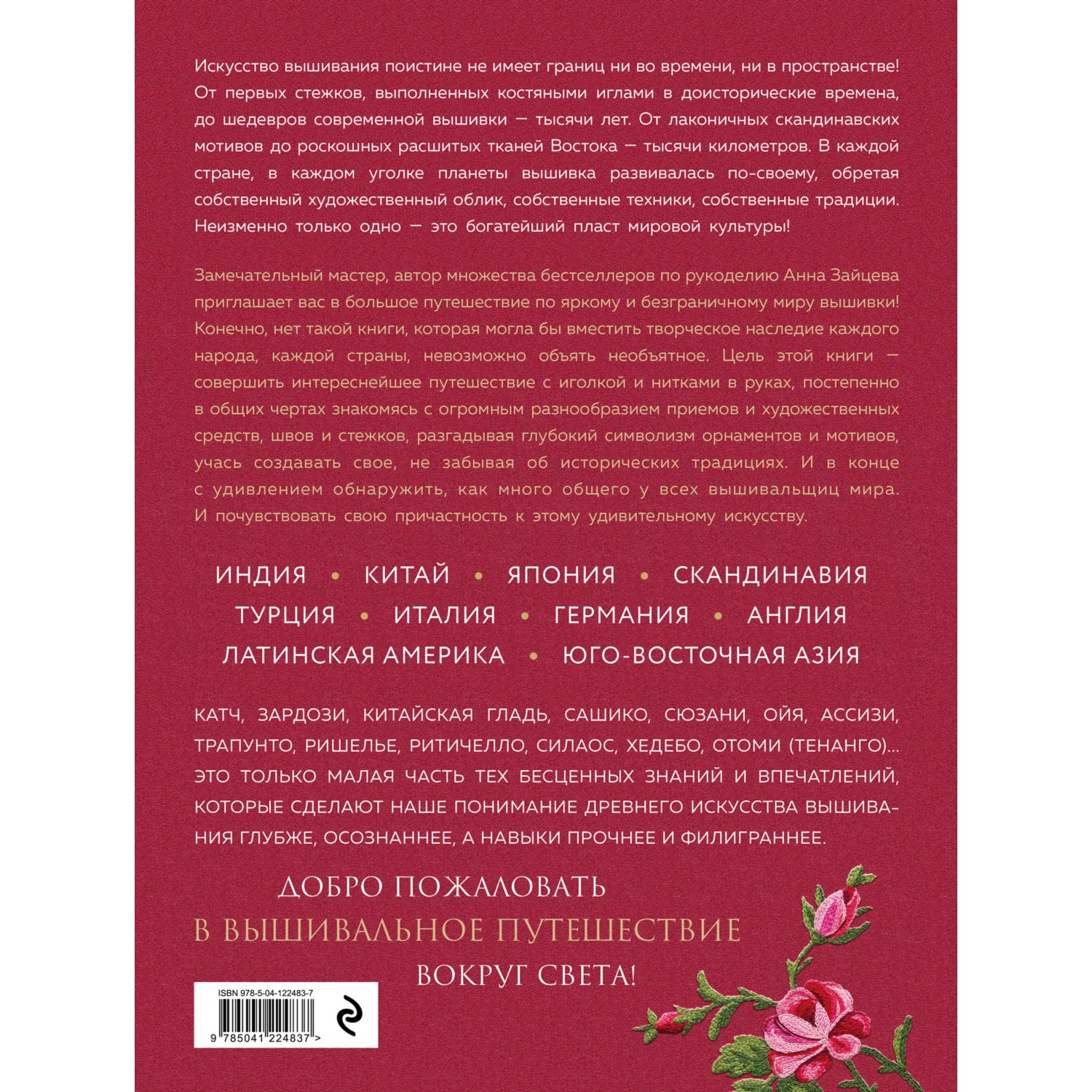 Искусство вышивания поистине не имеет границ ни во времени, ни в пространстве! От первых стежков, выполненных костяными иглами в доисторические времена, до шедевров современной вышивки — тысячи лет. От лаконичных скандинавских мотивов до роскошных расшитых тканей Востока — тысячи километров. В каждой стране, в каждом уголке планеты вышивка развивалась по-своему, обретая собственный художественный облик, собственные техники, собственные традиции. Неизменно только одно — это богатейший пласт мировой культуры!

Замечательный мастер, автор множества бестселлеров по рукоделию Анна Зайцева приглашает вас в большое путешествие по яркому и безграничному миру вышивки! Конечно, нет такой книги, которая могла бы вместить творческое наследие каждого народа, каждой страны, невозможно объять необъятное. Цель этой книги — совершить интереснейшее путешествие с иголкой и нитками в руках, постепенно в общих чертах знакомясь с огромным разнообразием приемов и художественных средств, швов и стежков, разгадывая глубокий символизм орнаментов и мотивов, учась создавать свое, не забывая об исторических традициях. И в конце с удивлением обнаружить, как много общего у всех вышивальщиц мира. И почувствовать свою причастность к этому удивительному искусству.

ИНДИЯ • КИТАЙ • ЯПОНИЯ • СКАНДИНАВИЯ
ТУРЦИЯ • ИТАЛИЯ • ГЕРМАНИЯ • АНГЛИЯ
ЛАТИНСКАЯ АМЕРИКА • ЮГО-ВОСТОЧНАЯ АЗИЯ

КАТЧ, ЗАРДОЗИ, КИТАЙСКАЯ ГЛАДЬ, САШИКО, СЮЗАНИ, ОЙЯ, АССИЗИ, ТРАПУНТО, РИШЕЛЬЕ, РИТИЧЕЛЛО, СИЛАОС, ХЕДЕБО, ОТОМИ (ТЕНАНГО)... ЭТО ТОЛЬКО МАЛАЯ ЧАСТЬ ТЕХ БЕСЦЕННЫХ ЗНАНИЙ И ВПЕЧАТЛЕНИЙ, КОТОРЫЕ СДЕЛАЮТ НАШЕ ПОНИМАНИЕ ДРЕВНЕГО ИСКУССТВА ВЫШИВАНИЯ ГЛУБЖЕ, ОСОЗНАННЕЕ, А НАВЫКИ ПРОЧНЕЕ И ФИЛИГРАННЕЕ.

ДОБРО ПОЖАЛОВАТЬ
В ВЫШИВАЛЬНОЕ ПУТЕШЕСТВИЕ
ВОКРУГ СВЕТА!

ISBN 978-5-04-122483-7
9 785041 224837 >